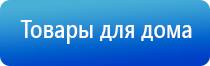 Товары для дома